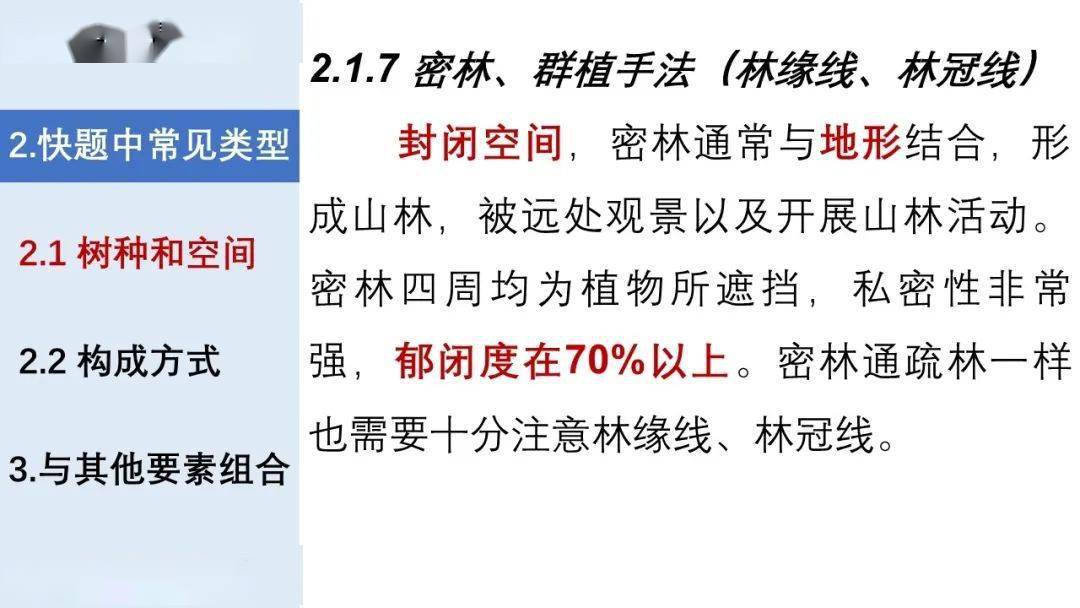 2.快题中常见类型

2.1 树种和空间

2.2 构成方式

3.与其他要素组合

2.1.7 密林、群植手法（林缘线、林冠线）

封闭空间，密林通常与地形结合，形成山林，被远处观景以及开展山林活动。密林四周均为植物所遮挡，私密性非常强，郁闭度在70%以上。密林通疏林一样也需要十分注意林缘线、林冠线。